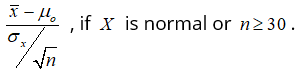 $\frac{\bar{x} - \mu_o}{\sigma_x / \sqrt{n}}$ , if $X$ is normal or $n \geq 30$ .